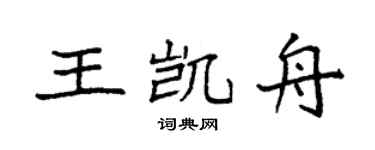 王凯舟

词典网